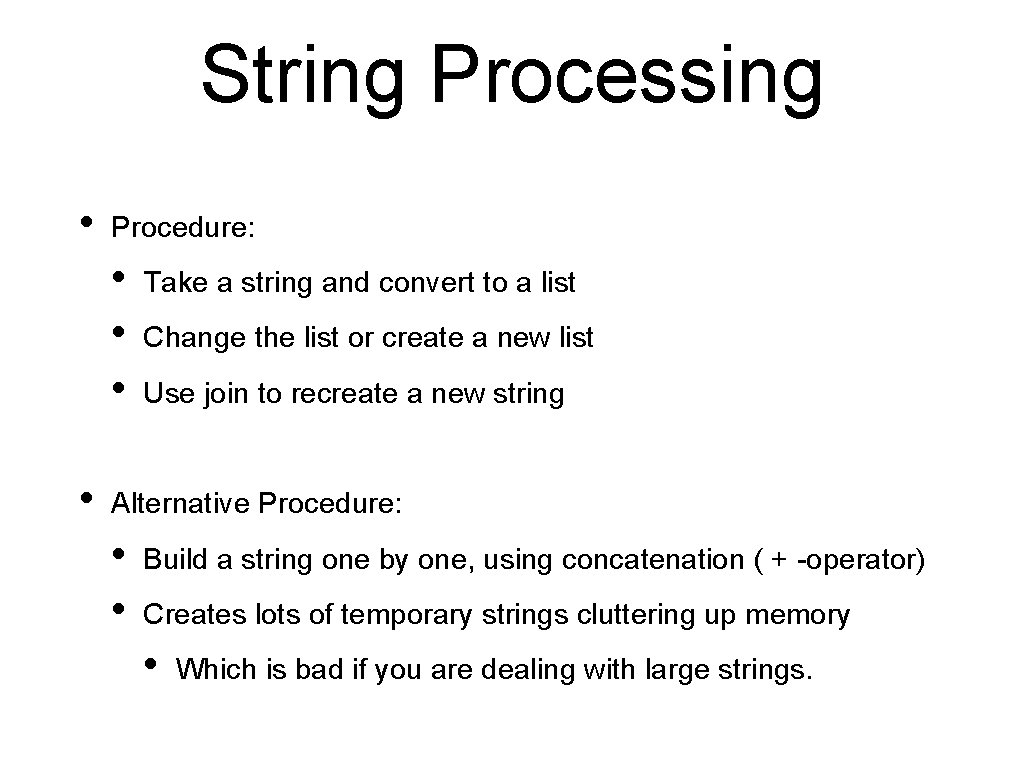 String Processing

• Procedure:
  • Take a string and convert to a list
  • Change the list or create a new list
  • Use join to recreate a new string

• Alternative Procedure:
  • Build a string one by one, using concatenation ( + -operator)
  • Creates lots of temporary strings cluttering up memory
    • Which is bad if you are dealing with large strings.